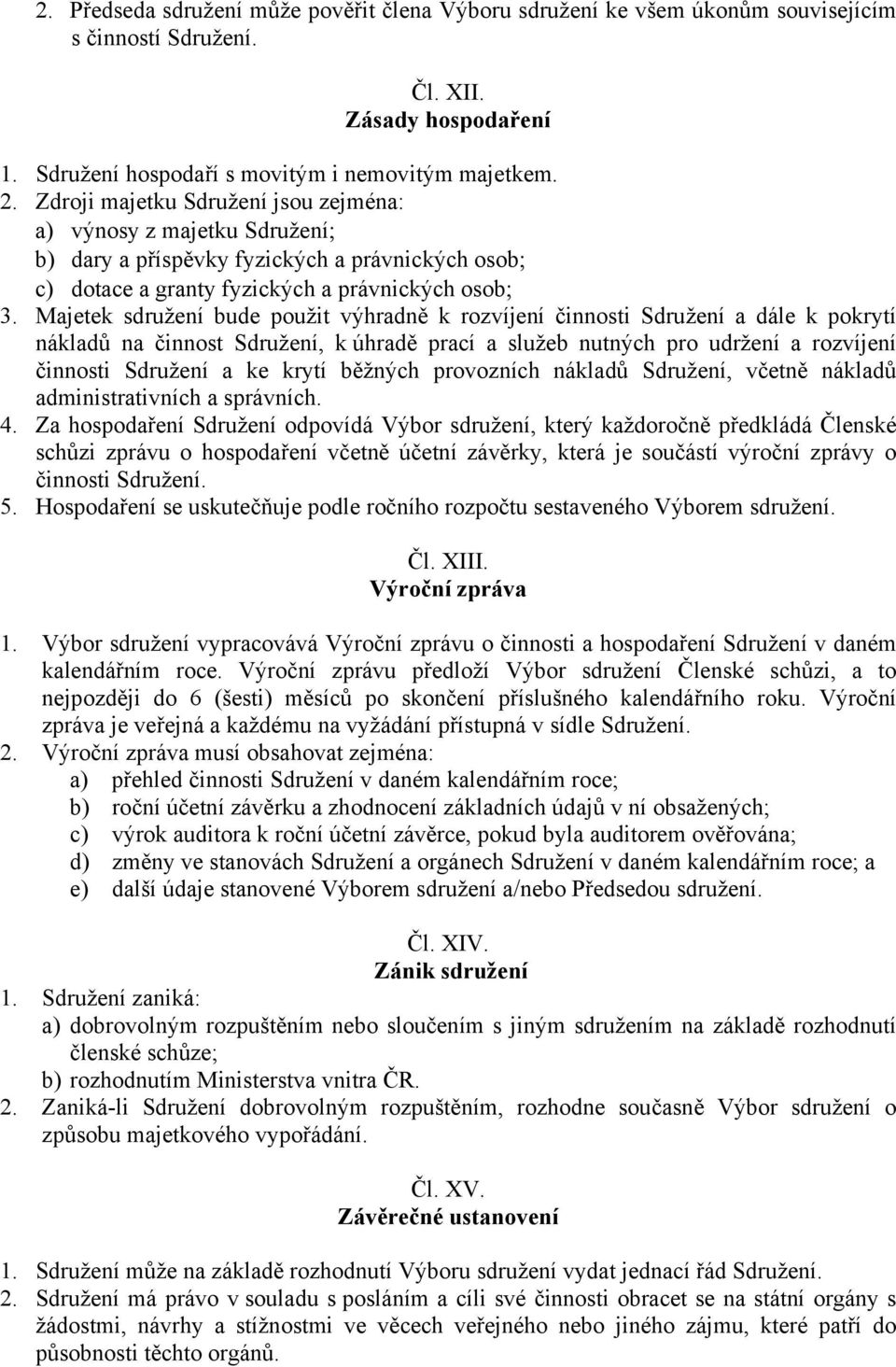 2. Předseda sdružení může pověřit člena Výboru sdružení ke všem úkonům souvisejícím s činností Sdružení.

Čl. XII.
Zásady hospodaření

1. Sdružení hospodaří s movitým i nemovitým majetkem.
2. Zdroji majetku Sdružení jsou zejména:
a) výnosy z majetku Sdružení;
b) dary a příspěvky fyzických a právnických osob;
c) dotace a granty fyzických a právnických osob;
3. Majetek sdružení bude použit výhradně k rozvíjení činnosti Sdružení a dále k pokrytí nákladů na činnost Sdružení, k úhradě prací a služeb nutných pro udržení a rozvíjení činnosti Sdružení a ke krytí běžných provozních nákladů Sdružení, včetně nákladů administrativních a správních.
4. Za hospodaření Sdružení odpovídá Výbor sdružení, který každoročně předkládá Členské schůzi zprávu o hospodaření včetně účetní závěrky, která je součástí výroční zprávy o činnosti Sdružení.
5. Hospodaření se uskutečňuje podle ročního rozpočtu sestaveného Výborem sdružení.

Čl. XIII.
Výroční zpráva

1. Výbor sdružení vypracovává Výroční zprávu o činnosti a hospodaření Sdružení v daném kalendářním roce. Výroční zprávu předloží Výbor sdružení Členské schůzi, a to nejpozději do 6 (šesti) měsíců po skončení příslušného kalendářního roku. Výroční zpráva je veřejná a každému na vyžádání přístupná v sídle Sdružení.
2. Výroční zpráva musí obsahovat zejména:
a) přehled činnosti Sdružení v daném kalendářním roce;
b) roční účetní závěrku a zhodnocení základních údajů v ní obsažených;
c) výrok auditora k roční účetní závěrce, pokud byla auditorem ověřována;
d) změny ve stanovách Sdružení a orgánech Sdružení v daném kalendářním roce; a
e) další údaje stanovené Výborem sdružení a/nebo Předsedou sdružení.

Čl. XIV.
Zánik sdružení
1. Sdružení zaniká:
a) dobrovolným rozpuštěním nebo sloučením s jiným sdružením na základě rozhodnutí členské schůze;
b) rozhodnutím Ministerstva vnitra ČR.
2. Zaniká-li Sdružení dobrovolným rozpuštěním, rozhodne současně Výbor sdružení o způsobu majetkového vypořádání.

Čl. XV.
Závěrečné ustanovení

1. Sdružení může na základě rozhodnutí Výboru sdružení vydat jednací řád Sdružení.
2. Sdružení má právo v souladu s posláním a cíli své činnosti obracet se na státní orgány s žádostmi, návrhy a stížnostmi ve věcech veřejného nebo jiného zájmu, které patří do působnosti těchto orgánů.